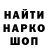 НАЙТИ
НАРКО
ШОП